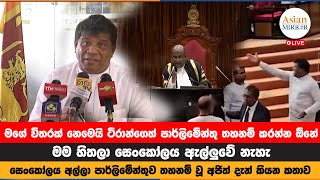 Asian MIRROR
LIVE

මගේ විතරක් නෙමෙයි ටිරාන්ගෙත් පාර්ලිමේන්තු තහනම් කරන්න ඕනේ

මම හිතලා සෙංකෝලය ඇල්ලුවේ නැහැ

සෙංකෝලය අල්ලා පාර්ලිමේන්තුව තහනම් වූ අජිත් දැන් කියන කතාව